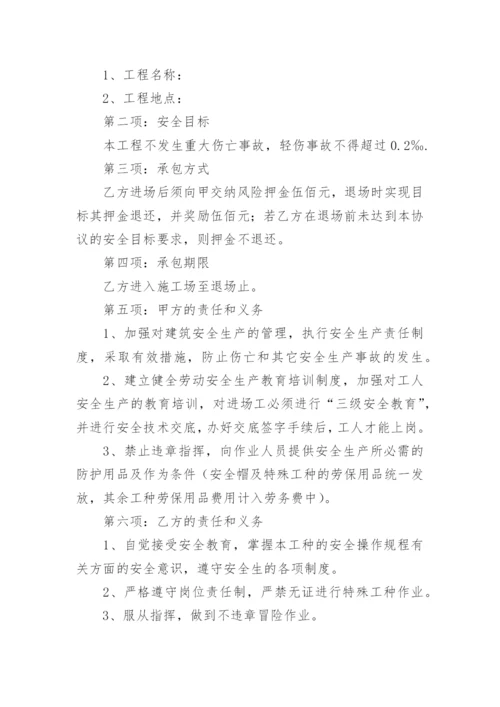 1、工程名称：

2、工程地点：

第二项：安全目标

本工程不发生重大伤亡事故，轻伤事故不得超过0.2‰.

第三项：承包方式

乙方进场后须向甲交纳风险押金伍佰元，退场时实现目标其押金退还，并奖励伍佰元；若乙方在退场前未达到本协议的安全目标要求，则押金不退还。

第四项：承包期限

乙方进入施工场至退场止。

第五项：甲方的责任和义务

1、加强对建筑安全生产的管理，执行安全生产责任制度，采取有效措施，防止伤亡和其它安全生产事故的发生。

2、建立健全劳动安全生产教育培训制度，加强对工人安全生产的教育培训，对进场工必须进行“三级安全教育”，并进行安全技术交底，办好交底签字手续后，工人才能上岗。

3、禁止违章指挥，向作业人员提供安全生产所必需的防护用品及作为条件（安全帽及特殊工种的劳保用品统一发放，其余工种劳保用品费用计入劳务费中）。

第六项：乙方的责任和义务

1、自觉接受安全教育，掌握本工种的安全操作规程有关方面的安全意识，遵守安全生的各项制度。

2、严格遵守岗位责任制，严禁无证进行特殊工种作业。

3、服从指挥，做到不违章冒险作业。